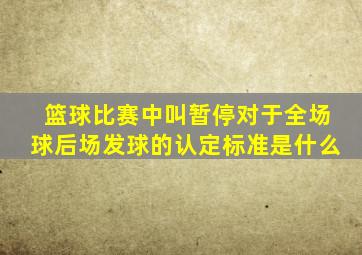 篮球比赛中叫暂停对于全场球后场发球的认定标准是什么